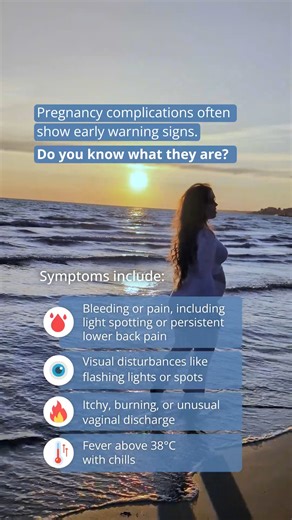 Pregnancy complications often show early warning signs.

Do you know what they are?

Symptoms include:

Bleeding or pain, including light spotting or persistent lower back pain

Visual disturbances like flashing lights or spots

Itchy, burning, or unusual vaginal discharge

Fever above 38°C with chills